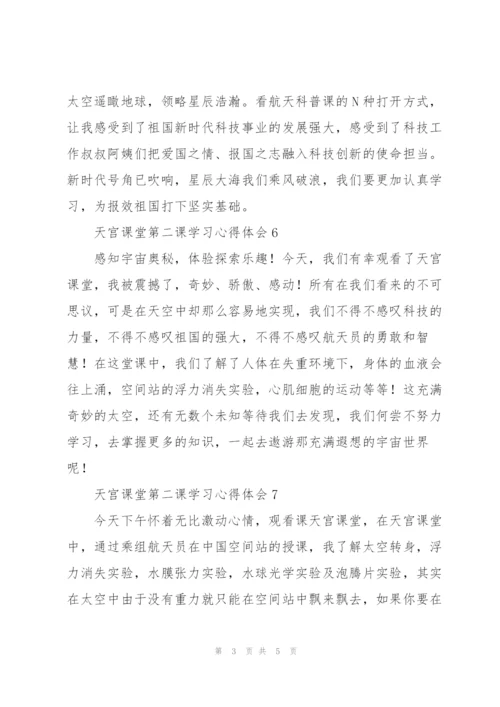 太空遥瞰地球，领略星辰浩瀚。看航天科普课的N种打开方式，让我感受到了祖国新时代科技事业的发展强大，感受到了科技工作叔叔阿姨们把爱国之情、报国之志融入科技创新的使命担当。新时代号角已吹响，星辰大海我们乘风破浪，我们要更加认真学习，为报效祖国打下坚实基础。

天宫课堂第二课学习心得体会6

感知宇宙奥秘，体验探索乐趣！今天，我们有幸观看了天宫课堂，我被震撼了，奇妙、骄傲、感动！所有在我们看来的不可思议，可是在天空中却那么容易地实现，我们不得不感叹科技的力量，不得不感叹祖国的强大，不得不感叹航天员的勇敢和智慧！在这堂课中，我们了解了人体在失重环境下，身体的血液会往上涌，空间站的浮力消失实验，心肌细胞的运动等等！这充满奇妙的太空，还有无数个未知等待我们去发现，我们何尝不努力学习，去掌握更多的知识，一起去遨游那充满遐想的宇宙世界呢！

天宫课堂第二课学习心得体会7

今天下午怀着无比激动心情，观看课天宫课堂，在天宫课堂中，通过乘组航天员在中国空间站的授课，我了解太空转身，浮力消失实验，水膜张力实验，水球光学实验及泡腾片实验，其实在太空中由于没有重力就只能在空间站中飘来飘去，如果你要在

第 3 页 共 5 页